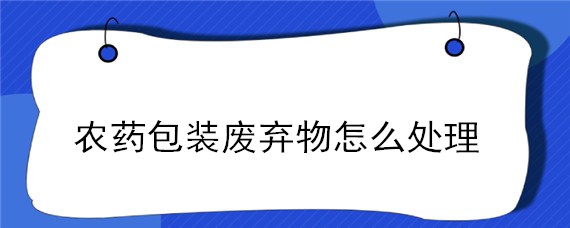 农药包装废弃物怎么处理